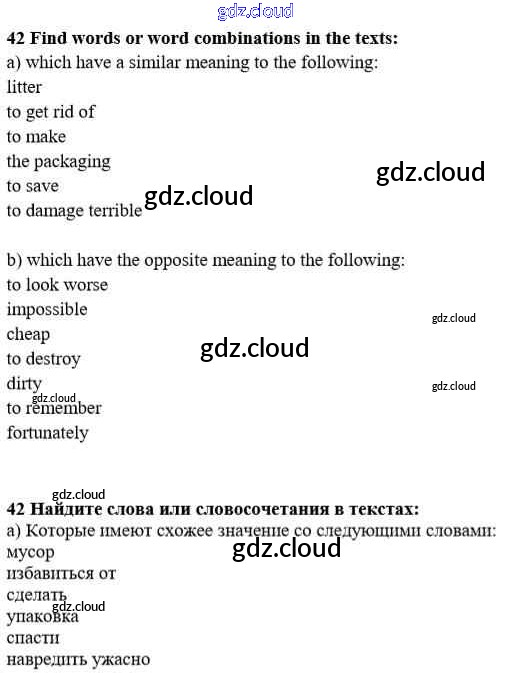 gdz.cloud

42 Find words or word combinations in the texts:
a) which have a similar meaning to the following:
litter
to get rid of
to make
the packaging
to save
to damage terrible

gdz.cloud
gdz.cloud

b) which have the opposite meaning to the following:
to look worse
impossible
cheap
to destroy
dirty
to remember
fortunately

gdz.cloud
gdz.cloud
gdz.cloud
gdz.cloud

gdz.cloud
42 Найдите слова или словосочетания в текстах:
а) Которые имеют схожее значение со следующими словами:
мусор
избавиться от
сделать
упаковка
спасти
навредить ужасно

gdz.cloud
gdz.cloud